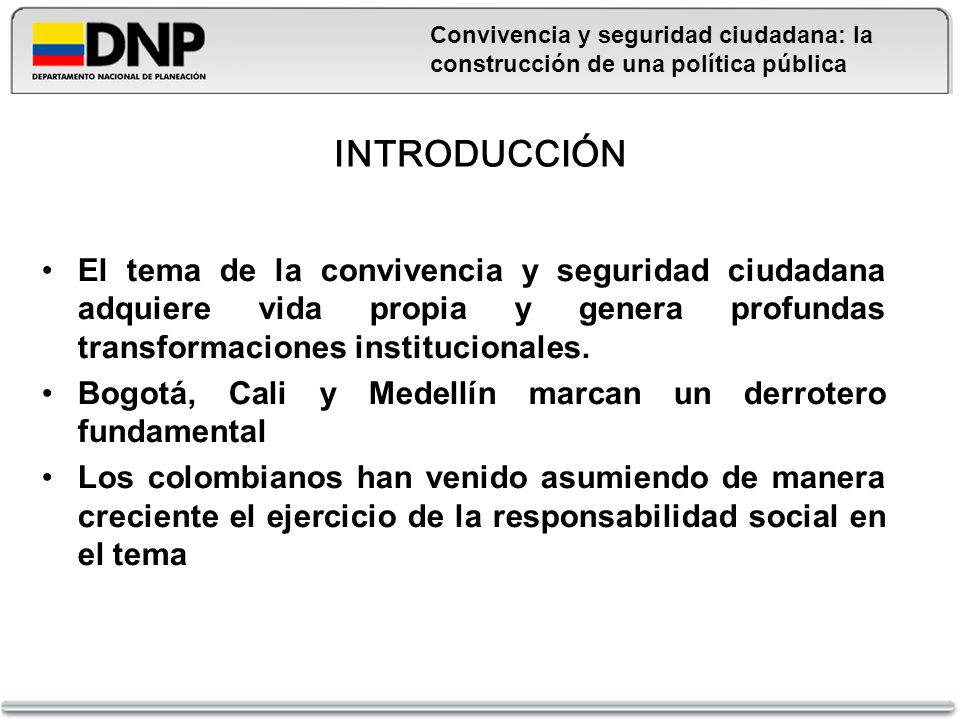 DNP
DEPARTAMENTO NACIONAL DE PLANEACIÓN

Convivencia y seguridad ciudadana: la construcción de una política pública

INTRODUCCIÓN

• El tema de la convivencia y seguridad ciudadana adquiere vida propia y genera profundas transformaciones institucionales.
• Bogotá, Cali y Medellín marcan un derrotero fundamental
• Los colombianos han venido asumiendo de manera creciente el ejercicio de la responsabilidad social en el tema